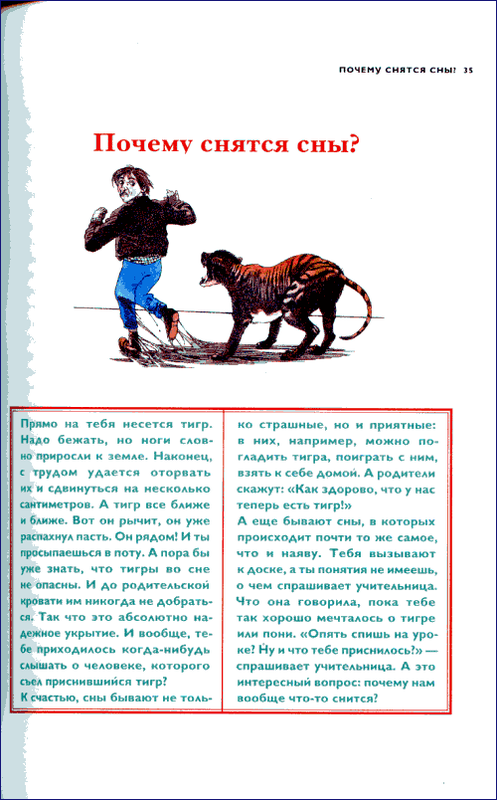 ПОЧЕМУ СНЯТСЯ СНЫ? 35

Почему снятся сны?

Прямо на тебя несется тигр. Надо бежать, но ноги словно приросли к земле. Наконец, с трудом удается оторвать их и сдвинуться на несколько сантиметров. А тигр все ближе и ближе. Вот он рычит, он уже распахнул пасть. Он рядом! И ты просыпаешься в поту. А пора бы уже знать, что тигры во сне не опасны. И до родительской кровати им никогда не добраться. Так что это абсолютно надежное укрытие. И вообще, тебе приходилось когда-нибудь слышать о человеке, которого съел приснившийся тигр?
К счастью, сны бывают не только страшные, но и приятные: в них, например, можно погладить тигра, поиграть с ним, взять к себе домой. А родители скажут: «Как здорово, что у нас теперь есть тигр!»
А еще бывают сны, в которых происходит почти то же самое, что и наяву. Тебя вызывают к доске, а ты понятия не имеешь, о чем спрашивает учительница. Что она говорила, пока тебе так хорошо мечталось о тигре или пони. «Опять спишь на уроке? Ну и что тебе приснилось?» — спрашивает учительница. А это интересный вопрос: почему нам вообще что-то снится?